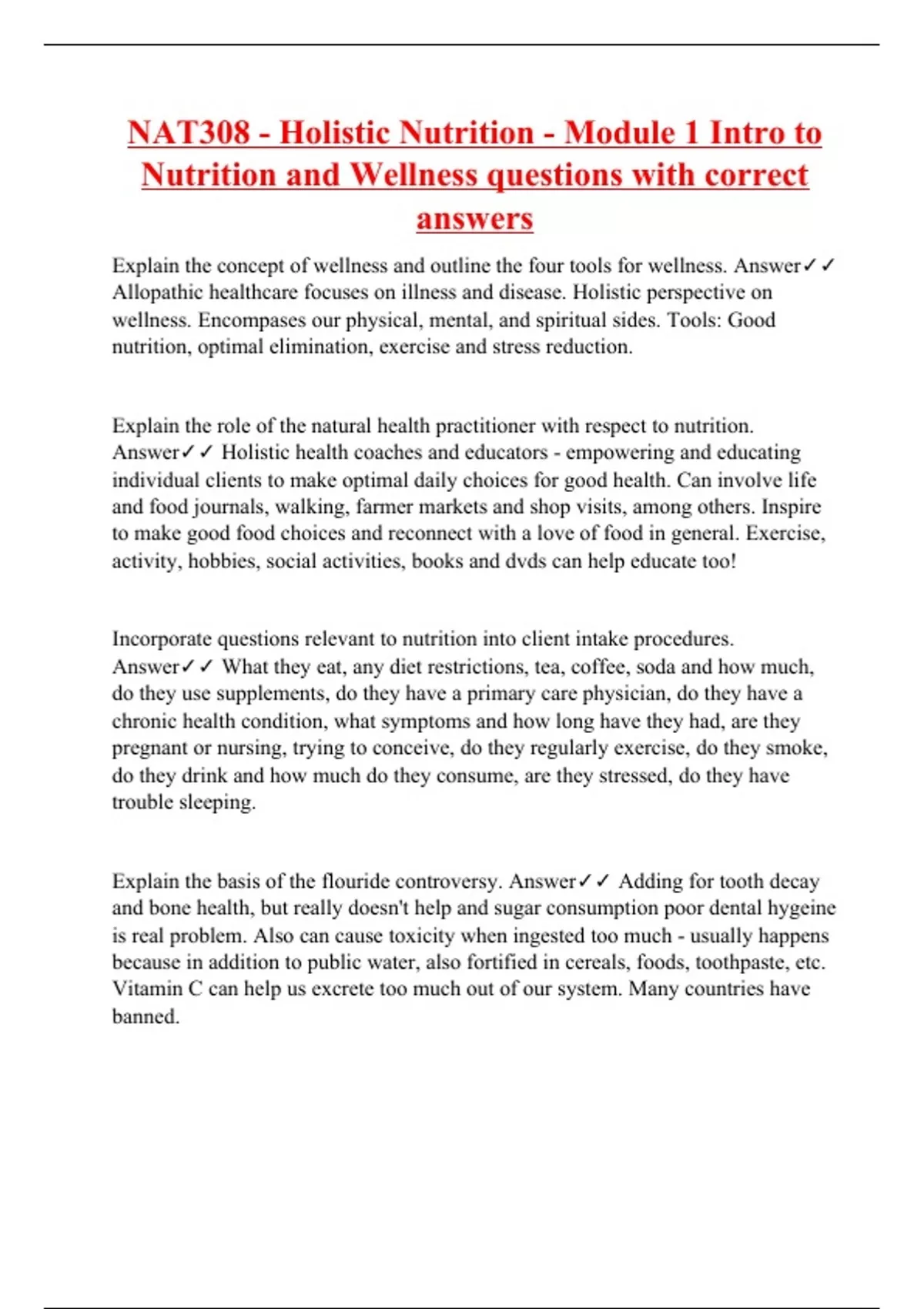 NAT308 - Holistic Nutrition - Module 1 Intro to Nutrition and Wellness questions with correct answers

Explain the concept of wellness and outline the four tools for wellness. Answer✓✓ Allopathic healthcare focuses on illness and disease. Holistic perspective on wellness. Encompases our physical, mental, and spiritual sides. Tools: Good nutrition, optimal elimination, exercise and stress reduction.

Explain the role of the natural health practitioner with respect to nutrition. Answer✓✓ Holistic health coaches and educators - empowering and educating individual clients to make optimal daily choices for good health. Can involve life and food journals, walking, farmer markets and shop visits, among others. Inspire to make good food choices and reconnect with a love of food in general. Exercise, activity, hobbies, social activities, books and dvds can help educate too!

Incorporate questions relevant to nutrition into client intake procedures. Answer✓✓ What they eat, any diet restrictions, tea, coffee, soda and how much, do they use supplements, do they have a primary care physician, do they have a chronic health condition, what symptoms and how long have they had, are they pregnant or nursing, trying to conceive, do they regularly exercise, do they smoke, do they drink and how much do they consume, are they stressed, do they have trouble sleeping.

Explain the basis of the flouride controversy. Answer✓✓ Adding for tooth decay and bone health, but really doesn't help and sugar consumption poor dental hygeine is real problem. Also can cause toxicity when ingested too much - usually happens because in addition to public water, also fortified in cereals, foods, toothpaste, etc. Vitamin C can help us excrete too much out of our system. Many countries have banned.